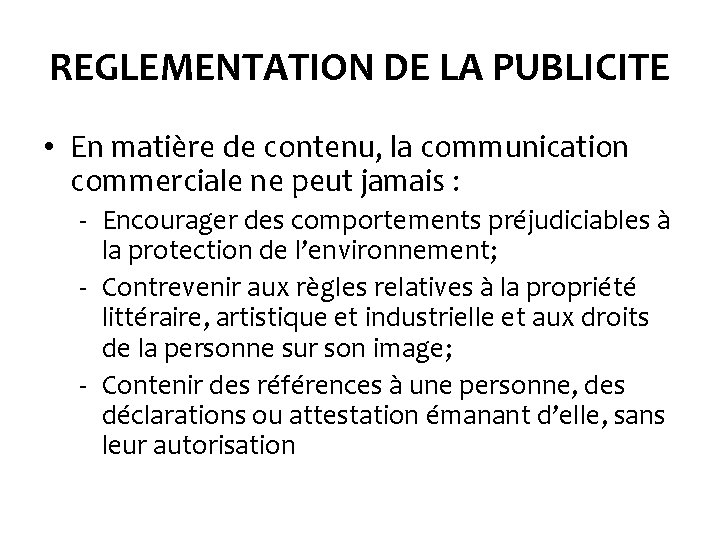 REGLEMENTATION DE LA PUBLICITE

• En matière de contenu, la communication commerciale ne peut jamais :

- Encourager des comportements préjudiciables à la protection de l'environnement;
- Contrevenir aux règles relatives à la propriété littéraire, artistique et industrielle et aux droits de la personne sur son image;
- Contenir des références à une personne, des déclarations ou attestation émanant d'elle, sans leur autorisation